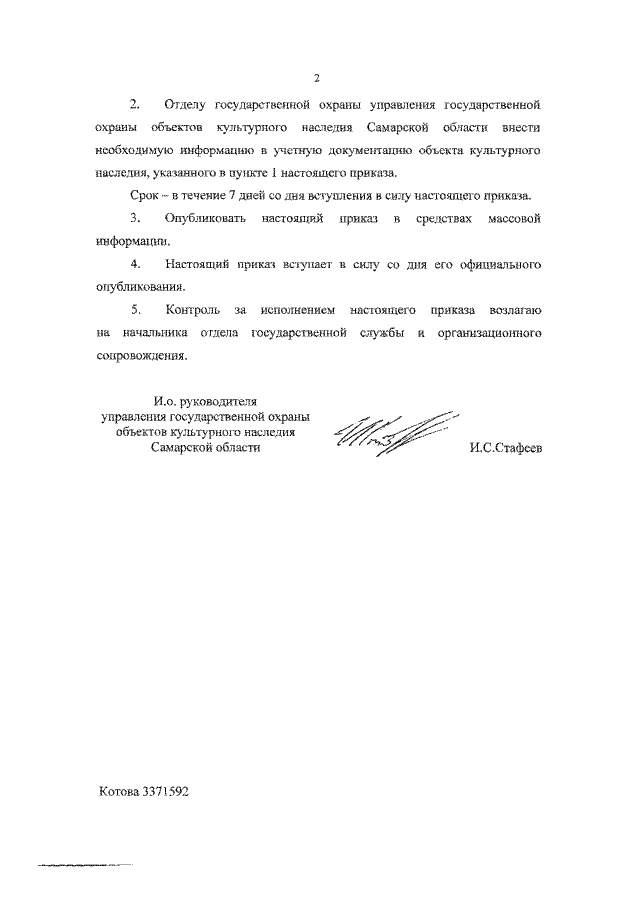 2

2. Отделу государственной охраны управления государственной охраны объектов культурного наследия Самарской области внести необходимую информацию в учетную документацию объекта культурного наследия, указанного в пункте 1 настоящего приказа.

Срок – в течение 7 дней со дня вступления в силу настоящего приказа.

3. Опубликовать настоящий приказ в средствах массовой информации.

4. Настоящий приказ вступает в силу со дня его официального опубликования.

5. Контроль за исполнением настоящего приказа возлагаю на начальника отдела государственной службы и организационного сопровождения.

И.о. руководителя
управления государственной охраны
объектов культурного наследия
Самарской области

И.С.Стафеев

Котова 3371592